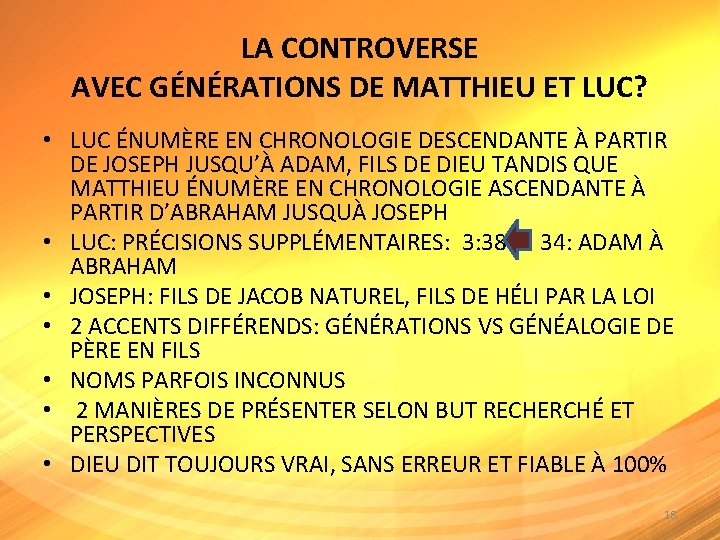 LA CONTROVERSE
AVEC GÉNÉRATIONS DE MATTHIEU ET LUC?

• LUC ÉNUMÈRE EN CHRONOLOGIE DESCENDANTE À PARTIR DE JOSEPH JUSQU'À ADAM, FILS DE DIEU TANDIS QUE MATTHIEU ÉNUMÈRE EN CHRONOLOGIE ASCENDANTE À PARTIR D'ABRAHAM JUSQUÀ JOSEPH
• LUC: PRÉCISIONS SUPPLÉMENTAIRES: 3:38 34: ADAM À ABRAHAM
• JOSEPH: FILS DE JACOB NATUREL, FILS DE HÉLI PAR LA LOI
• 2 ACCENTS DIFFÉRENDS: GÉNÉRATIONS VS GÉNÉALOGIE DE PÈRE EN FILS
• NOMS PARFOIS INCONNUS
• 2 MANIÈRES DE PRÉSENTER SELON BUT RECHERCHÉ ET PERSPECTIVES
• DIEU DIT TOUJOURS VRAI, SANS ERREUR ET FIABLE À 100%

18